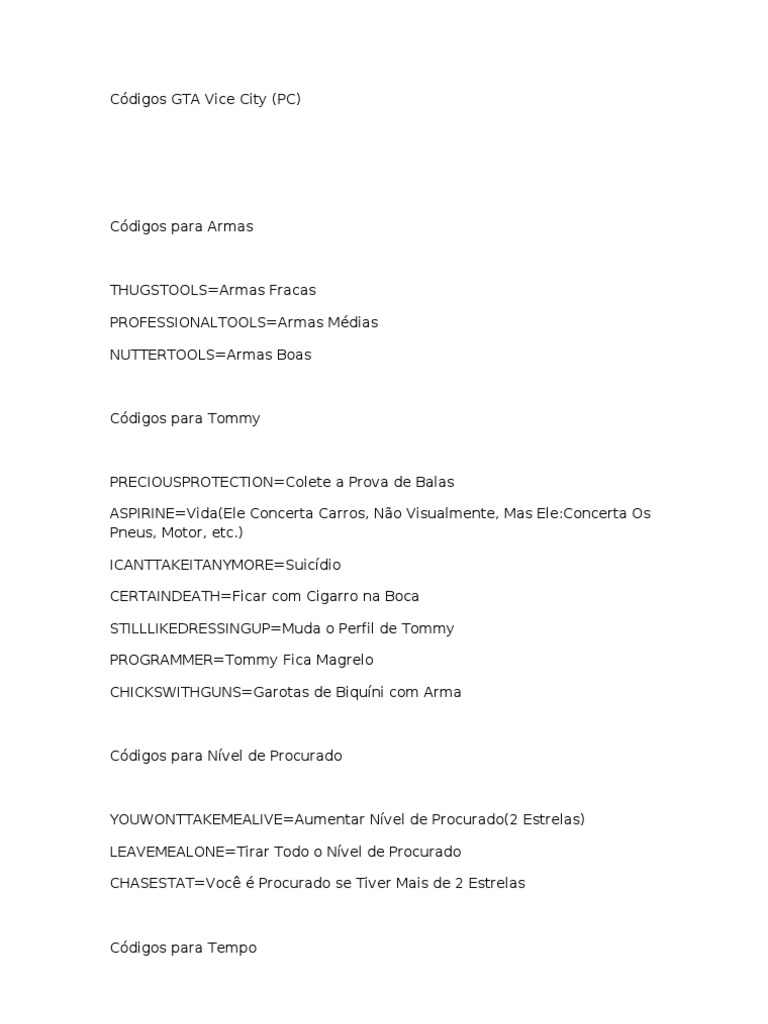 Códigos GTA Vice City (PC)

Códigos para Armas

THUGSTOOLS=Armas Fracas

PROFESSIONALTOOLS=Armas Médias

NUTTERTOOLS=Armas Boas

Códigos para Tommy

PRECIOUSPROTECTION=Colete a Prova de Balas

ASPIRINE=Vida(Ele Concerta Carros, Não Visualmente, Mas Ele:Concerta Os Pneus, Motor, etc.)

ICANTTAKEITANYMORE=Suicídio

CERTAINDEATH=Ficar com Cigarro na Boca

STILLLIKEDRESSINGUP=Muda o Perfil de Tommy

PROGRAMMER=Tommy Fica Magrelo

CHICKSWITHGUNS=Garotas de Biquíni com Arma

Códigos para Nível de Procurado

YOUWONTTAKEMEALIVE=Aumentar Nível de Procurado(2 Estrelas)

LEAVEMEALONE=Tirar Todo o Nível de Procurado

CHASESTAT=Você é Procurado se Tiver Mais de 2 Estrelas

Códigos para Tempo